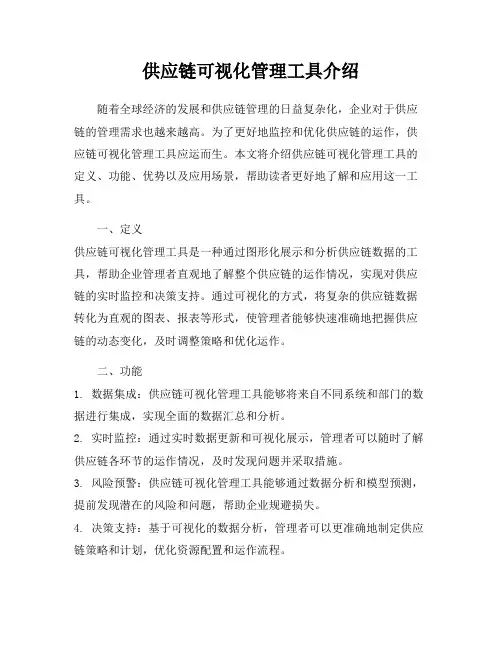 供应链可视化管理工具介绍

随着全球经济的发展和供应链管理的日益复杂化，企业对于供应链的管理需求也越来越高。为了更好地监控和优化供应链的运作，供应链可视化管理工具应运而生。本文将介绍供应链可视化管理工具的定义、功能、优势以及应用场景，帮助读者更好地了解和应用这一工具。

一、定义

供应链可视化管理工具是一种通过图形化展示和分析供应链数据的工具，帮助企业管理者直观地了解整个供应链的运作情况，实现对供应链的实时监控和决策支持。通过可视化的方式，将复杂的供应链数据转化为直观的图表、报表等形式，使管理者能够快速准确地把握供应链的动态变化，及时调整策略和优化运作。

二、功能

1. 数据集成：供应链可视化管理工具能够将来自不同系统和部门的数据进行集成，实现全面的数据汇总和分析。

2. 实时监控：通过实时数据更新和可视化展示，管理者可以随时了解供应链各环节的运作情况，及时发现问题并采取措施。

3. 风险预警：供应链可视化管理工具能够通过数据分析和模型预测，提前发现潜在的风险和问题，帮助企业规避损失。

4. 决策支持：基于可视化的数据分析，管理者可以更准确地制定供应链策略和计划，优化资源配置和运作流程。